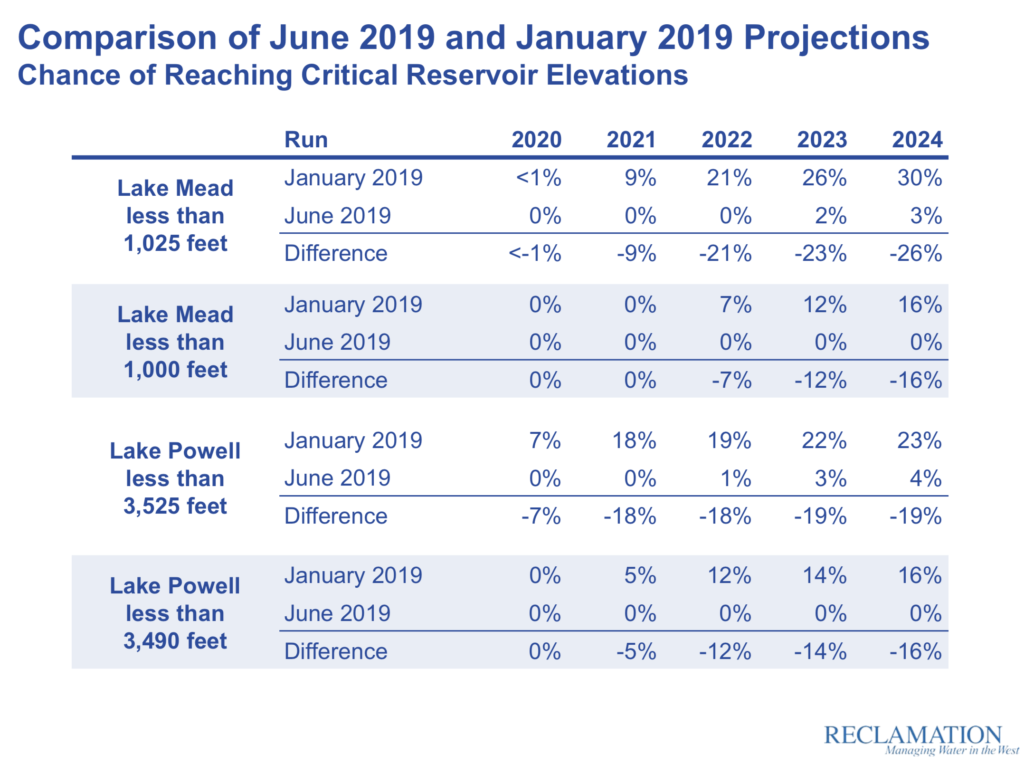 Comparison of June 2019 and January 2019 Projections
Chance of Reaching Critical Reservoir Elevations

|  | Run | 2020 | 2021 | 2022 | 2023 | 2024 |
|---|---|---|---|---|---|---|
| Lake Mead less than 1,025 feet | January 2019 | <1% | 9% | 21% | 26% | 30% |
|  | June 2019 | 0% | 0% | 0% | 2% | 3% |
|  | Difference | <-1% | -9% | -21% | -23% | -26% |
| Lake Mead less than 1,000 feet | January 2019 | 0% | 0% | 7% | 12% | 16% |
|  | June 2019 | 0% | 0% | 0% | 0% | 0% |
|  | Difference | 0% | 0% | -7% | -12% | -16% |
| Lake Powell less than 3,525 feet | January 2019 | 7% | 18% | 19% | 22% | 23% |
|  | June 2019 | 0% | 0% | 1% | 3% | 4% |
|  | Difference | -7% | -18% | -18% | -19% | -19% |
| Lake Powell less than 3,490 feet | January 2019 | 0% | 5% | 12% | 14% | 16% |
|  | June 2019 | 0% | 0% | 0% | 0% | 0% |
|  | Difference | 0% | -5% | -12% | -14% | -16% |

RECLAMATION
Managing Water in the West